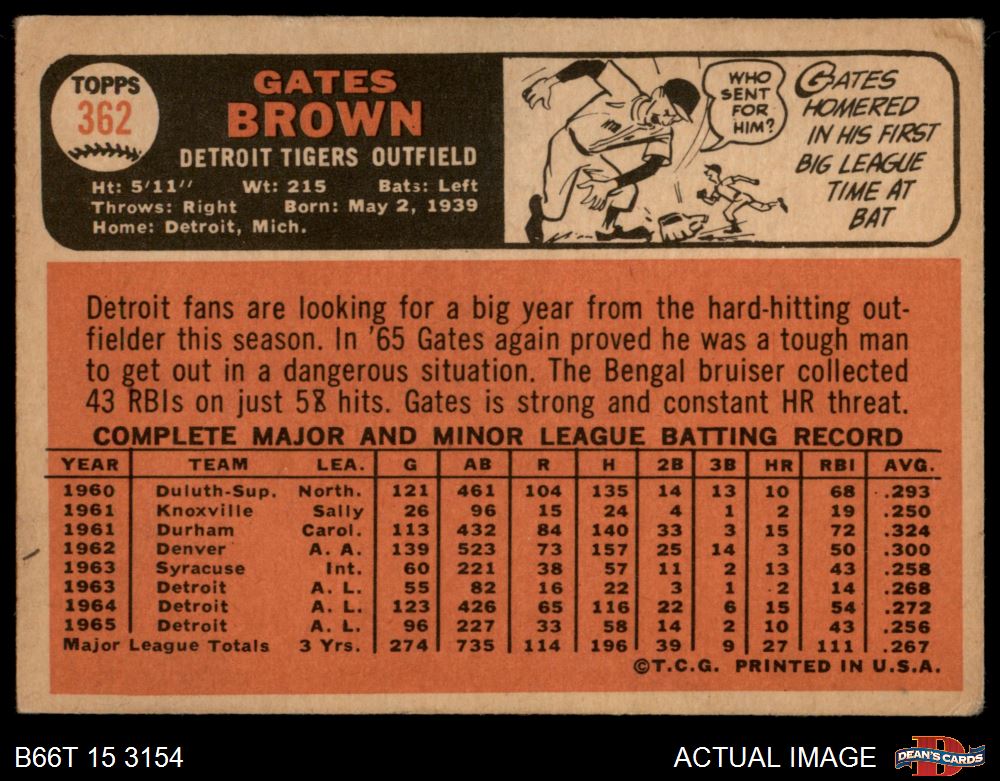 TOPPS
362

GATES
BROWN

DETROIT TIGERS OUTFIELD

Ht: 5'11" Wt: 215 Bats: Left
Throws: Right Born: May 2, 1939
Home: Detroit, Mich.

WHO SENT FOR HIM?

GATES HOMERED IN HIS FIRST BIG LEAGUE TIME AT BAT

Detroit fans are looking for a big year from the hard-hitting outfielder this season. In '65 Gates again proved he was a tough man to get out in a dangerous situation. The Bengal bruiser collected 43 RBIs on just 58 hits. Gates is strong and constant HR threat.

COMPLETE MAJOR AND MINOR LEAGUE BATTING RECORD

| YEAR | TEAM | LEA. | G | AB | R | H | 2B | 3B | HR | RBI | AVG. |
|---|---|---|---|---|---|---|---|---|---|---|---|
| 1960 | Duluth-Sup. | North. | 121 | 461 | 104 | 135 | 14 | 13 | 10 | 68 | .293 |
| 1961 | Knoxville | Sally | 26 | 96 | 15 | 24 | 4 | 1 | 2 | 19 | .250 |
| 1961 | Durham | Carol. | 113 | 432 | 84 | 140 | 33 | 3 | 15 | 72 | .324 |
| 1962 | Denver | A. A. | 139 | 523 | 73 | 157 | 25 | 14 | 3 | 50 | .300 |
| 1963 | Syracuse | Int. | 60 | 221 | 38 | 57 | 11 | 2 | 13 | 43 | .258 |
| 1963 | Detroit | A. L. | 55 | 82 | 16 | 22 | 3 | 1 | 2 | 14 | .268 |
| 1964 | Detroit | A. L. | 123 | 426 | 65 | 116 | 22 | 6 | 15 | 54 | .272 |
| 1965 | Detroit | A. L. | 96 | 227 | 33 | 58 | 14 | 2 | 10 | 43 | .256 |
| Major League Totals | | 3 Yrs. | 274 | 735 | 114 | 196 | 39 | 9 | 27 | 111 | .267 |

©T.C.G. PRINTED IN U.S.A.

B66T 15 3154

ACTUAL IMAGE

DEAN'S CARDS